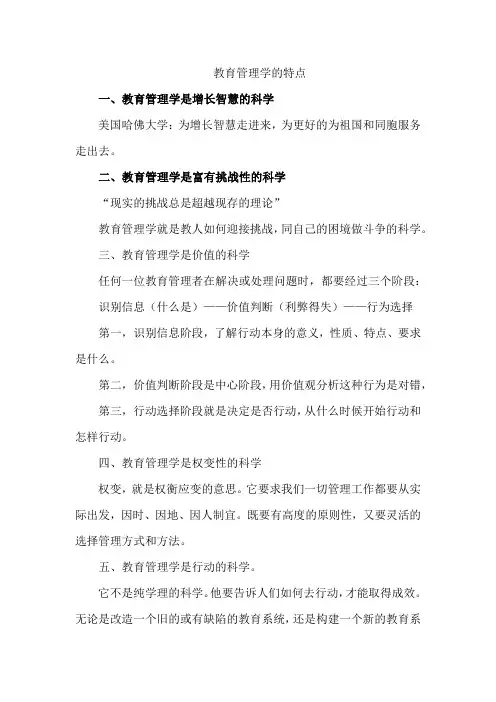 教育管理学的特点

一、教育管理学是增长智慧的科学

美国哈佛大学：为增长智慧走进来，为更好的为祖国和同胞服务走出去。

二、教育管理学是富有挑战性的科学

“现实的挑战总是超越现存的理论”

教育管理学就是教人如何迎接挑战，同自己的困境做斗争的科学。

三、教育管理学是价值的科学

任何一位教育管理者在解决或处理问题时，都要经过三个阶段：

识别信息（什么是）——价值判断（利弊得失）——行为选择

第一，识别信息阶段，了解行动本身的意义，性质、特点、要求是什么。

第二，价值判断阶段是中心阶段，用价值观分析这种行为是对错，

第三，行动选择阶段就是决定是否行动，从什么时候开始行动和怎样行动。

四、教育管理学是权变性的科学

权变，就是权衡应变的意思。它要求我们一切管理工作都要从实际出发，因时、因地、因人制宜。既要有高度的原则性，又要灵活的选择管理方式和方法。

五、教育管理学是行动的科学。

它不是纯学理的科学。他要告诉人们如何去行动，才能取得成效。无论是改造一个旧的或有缺陷的教育系统，还是构建一个新的教育系